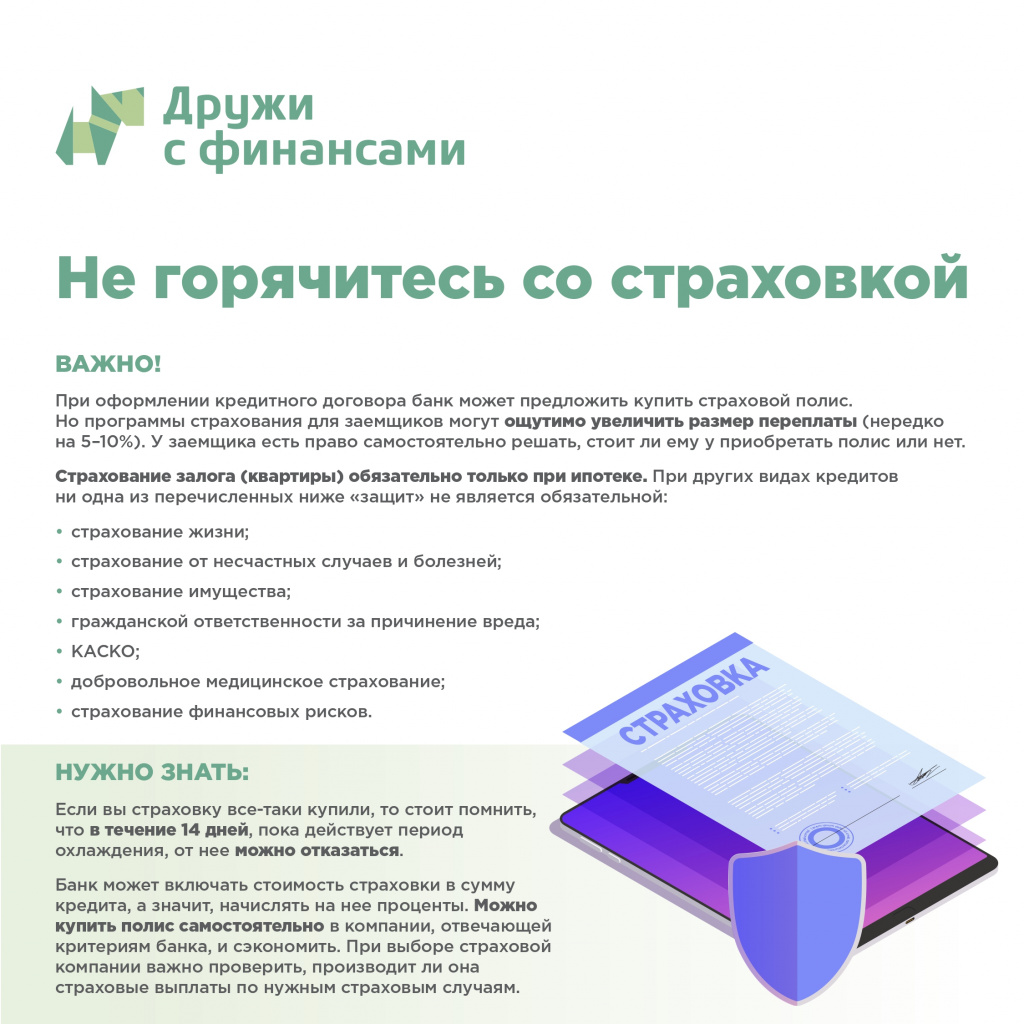 Дружи с финансами

Не горячитесь со страховкой

ВАЖНО!

При оформлении кредитного договора банк может предложить купить страховой полис. Но программы страхования для заемщиков могут ощутимо увеличить размер переплаты (нередко на 5–10%). У заемщика есть право самостоятельно решать, стоит ли ему у приобретать полис или нет.

Страхование залога (квартиры) обязательно только при ипотеке. При других видах кредитов ни одна из перечисленных ниже «защит» не является обязательной:

• страхование жизни;
• страхование от несчастных случаев и болезней;
• страхование имущества;
• гражданской ответственности за причинение вреда;
• КАСКО;
• добровольное медицинское страхование;
• страхование финансовых рисков.

СТРАХОВКА

НУЖНО ЗНАТЬ:

Если вы страховку все-таки купили, то стоит помнить, что в течение 14 дней, пока действует период охлаждения, от нее можно отказаться.

Банк может включать стоимость страховки в сумму кредита, а значит, начислять на нее проценты. Можно купить полис самостоятельно в компании, отвечающей критериям банка, и сэкономить. При выборе страховой компании важно проверить, производит ли она страховые выплаты по нужным страховым случаям.